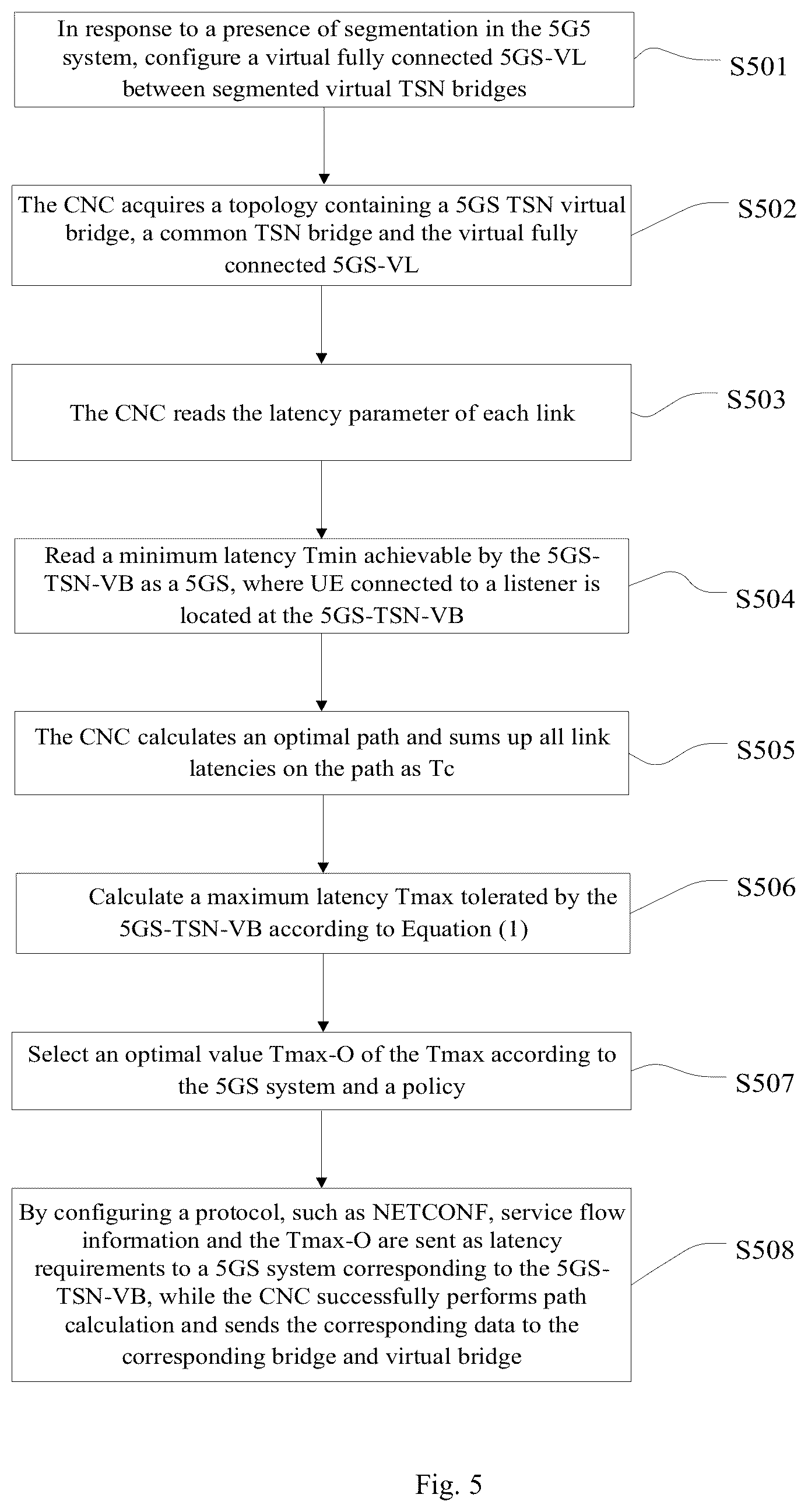 In response to a presence of segmentation in the 5G5 system, configure a virtual fully connected 5GS-VL between segmented virtual TSN bridges

S501

The CNC acquires a topology containing a 5GS TSN virtual bridge, a common TSN bridge and the virtual fully connected 5GS-VL

S502

The CNC reads the latency parameter of each link

S503

Read a minimum latency Tmin achievable by the 5GS-TSN-VB as a 5GS, where UE connected to a listener is located at the 5GS-TSN-VB

S504

The CNC calculates an optimal path and sums up all link latencies on the path as Tc

S505

Calculate a maximum latency Tmax tolerated by the 5GS-TSN-VB according to Equation (1)

S506

Select an optimal value Tmax-O of the Tmax according to the 5GS system and a policy

S507

By configuring a protocol, such as NETCONF, service flow information and the Tmax-O are sent as latency requirements to a 5GS system corresponding to the 5GS-TSN-VB, while the CNC successfully performs path calculation and sends the corresponding data to the corresponding bridge and virtual bridge

S508

Fig. 5